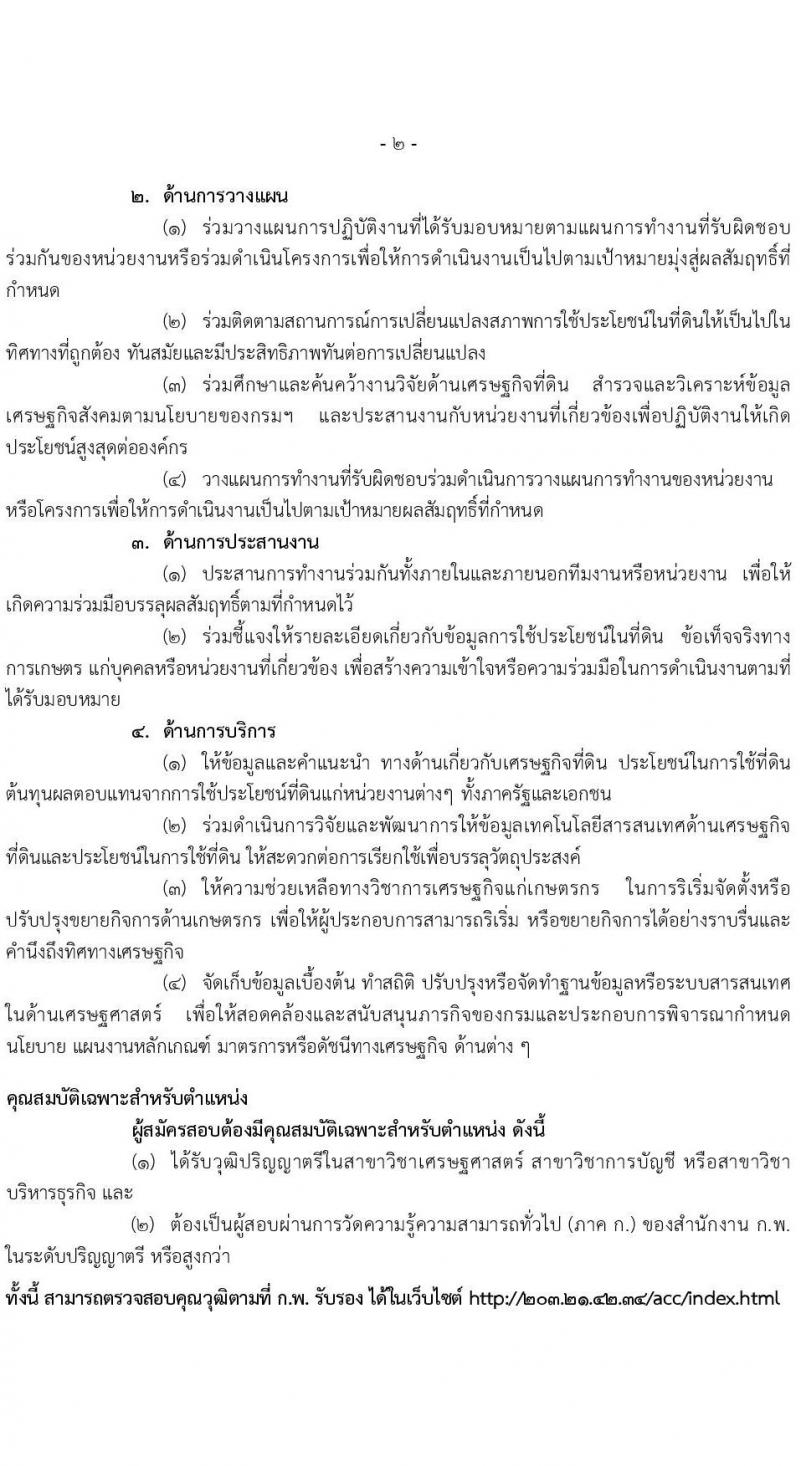 - ๒ -

๒. ด้านการวางแผน

(๑) ร่วมวางแผนการปฏิบัติงานที่ได้รับมอบหมายตามแผนการทำงานที่รับผิดชอบร่วมกันของหน่วยงานหรือร่วมดำเนินโครงการเพื่อให้การดำเนินงานเป็นไปตามเป้าหมายมุ่งสู่ผลสัมฤทธิ์ที่กำหนด

(๒) ร่วมติดตามสถานการณ์การเปลี่ยนแปลงสภาพการใช้ประโยชน์ในที่ดินให้เป็นไปในทิศทางที่ถูกต้อง ทันสมัยและมีประสิทธิภาพทันต่อการเปลี่ยนแปลง

(๓) ร่วมศึกษาและค้นคว้างานวิจัยด้านเศรษฐกิจที่ดิน สำรวจและวิเคราะห์ข้อมูลเศรษฐกิจสังคมตามนโยบายของกรมฯ และประสานงานกับหน่วยงานที่เกี่ยวข้องเพื่อปฏิบัติงานให้เกิดประโยชน์สูงสุดต่อองค์กร

(๔) วางแผนการทำงานที่รับผิดชอบร่วมดำเนินการวางแผนการทำงานของหน่วยงานหรือโครงการเพื่อให้การดำเนินงานเป็นไปตามเป้าหมายผลสัมฤทธิ์ที่กำหนด

๓. ด้านการประสานงาน

(๑) ประสานการทำงานร่วมกันทั้งภายในและภายนอกทีมงานหรือหน่วยงาน เพื่อให้เกิดความร่วมมือบรรลุผลสัมฤทธิ์ตามที่กำหนดไว้

(๒) ร่วมชี้แจงให้รายละเอียดเกี่ยวกับข้อมูลการใช้ประโยชน์ในที่ดิน ข้อเท็จจริงทางการเกษตร แก่บุคคลหรือหน่วยงานที่เกี่ยวข้อง เพื่อสร้างความเข้าใจหรือความร่วมมือในการดำเนินงานตามที่ได้รับมอบหมาย

๔. ด้านการบริการ

(๑) ให้ข้อมูลและคำแนะนำ ทางด้านเกี่ยวกับเศรษฐกิจที่ดิน ประโยชน์ในการใช้ที่ดิน ต้นทุนผลตอบแทนจากการใช้ประโยชน์ที่ดินแก่หน่วยงานต่างๆ ทั้งภาครัฐและเอกชน

(๒) ร่วมดำเนินการวิจัยและพัฒนาการให้ข้อมูลเทคโนโลยีสารสนเทศด้านเศรษฐกิจที่ดินและประโยชน์ในการใช้ที่ดิน ให้สะดวกต่อการเรียกใช้เพื่อบรรลุวัตถุประสงค์

(๓) ให้ความช่วยเหลือทางวิชาการเศรษฐกิจแก่เกษตรกร ในการริเริ่มจัดตั้งหรือปรับปรุงขยายกิจการด้านเกษตรกร เพื่อให้ผู้ประกอบการสามารถริเริ่ม หรือขยายกิจการได้อย่างราบรื่นและคำนึงถึงทิศทางเศรษฐกิจ

(๔) จัดเก็บข้อมูลเบื้องต้น ทำสถิติ ปรับปรุงหรือจัดทำฐานข้อมูลหรือระบบสารสนเทศในด้านเศรษฐศาสตร์ เพื่อให้สอดคล้องและสนับสนุนภารกิจของกรมและประกอบการพิจารณากำหนดนโยบาย แผนงานหลักเกณฑ์ มาตรการหรือดัชนีทางเศรษฐกิจ ด้านต่าง ๆ

คุณสมบัติเฉพาะสำหรับตำแหน่ง

ผู้สมัครสอบต้องมีคุณสมบัติเฉพาะสำหรับตำแหน่ง ดังนี้

(๑) ได้รับวุฒิปริญญาตรีในสาขาวิชาเศรษฐศาสตร์ สาขาวิชาการบัญชี หรือสาขาวิชาบริหารธุรกิจ และ

(๒) ต้องเป็นผู้สอบผ่านการวัดความรู้ความสามารถทั่วไป (ภาค ก.) ของสำนักงาน ก.พ. ในระดับปริญญาตรี หรือสูงกว่า

ทั้งนี้ สามารถตรวจสอบคุณวุฒิตามที่ ก.พ. รับรอง ได้ในเว็บไซต์ http://๒๐๓.๒๑.๔๒.๓๔/acc/index.html